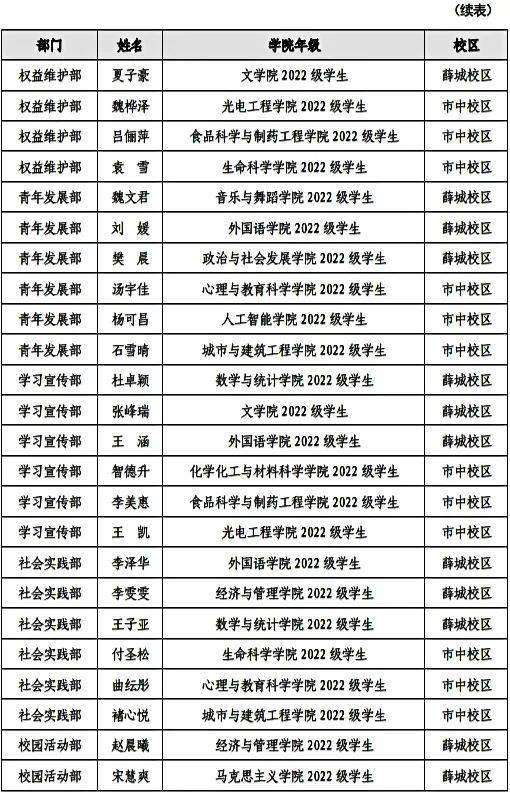 （续表）

| 部门 | 姓名 | 学院年级 | 校区 |
|---|---|---|---|
| 权益维护部 | 夏子豪 | 文学院 2022 级学生 | 薛城校区 |
| 权益维护部 | 魏桦泽 | 光电工程学院 2022 级学生 | 市中校区 |
| 权益维护部 | 吕俪萍 | 食品科学与制药工程学院 2022 级学生 | 市中校区 |
| 权益维护部 | 袁　雪 | 生命科学学院 2022 级学生 | 市中校区 |
| 青年发展部 | 魏文君 | 音乐与舞蹈学院 2022 级学生 | 薛城校区 |
| 青年发展部 | 刘　媛 | 外国语学院 2022 级学生 | 薛城校区 |
| 青年发展部 | 樊　晨 | 政治与社会发展学院 2022 级学生 | 薛城校区 |
| 青年发展部 | 汤宇佳 | 心理与教育科学学院 2022 级学生 | 市中校区 |
| 青年发展部 | 杨可昌 | 人工智能学院 2022 级学生 | 市中校区 |
| 青年发展部 | 石雪晴 | 城市与建筑工程学院 2022 级学生 | 市中校区 |
| 学习宣传部 | 杜卓颖 | 数学与统计学院 2022 级学生 | 薛城校区 |
| 学习宣传部 | 张峰瑞 | 文学院 2022 级学生 | 薛城校区 |
| 学习宣传部 | 王　涵 | 外国语学院 2022 级学生 | 薛城校区 |
| 学习宣传部 | 智德升 | 化学化工与材料科学学院 2022 级学生 | 市中校区 |
| 学习宣传部 | 李美惠 | 食品科学与制药工程学院 2022 级学生 | 市中校区 |
| 学习宣传部 | 王　凯 | 光电工程学院 2022 级学生 | 市中校区 |
| 社会实践部 | 李泽华 | 外国语学院 2022 级学生 | 薛城校区 |
| 社会实践部 | 李雯雯 | 经济与管理学院 2022 级学生 | 薛城校区 |
| 社会实践部 | 王子亚 | 数学与统计学院 2022 级学生 | 薛城校区 |
| 社会实践部 | 付圣松 | 生命科学学院 2022 级学生 | 市中校区 |
| 社会实践部 | 曲纭彤 | 心理与教育科学学院 2022 级学生 | 市中校区 |
| 社会实践部 | 褚心悦 | 城市与建筑工程学院 2022 级学生 | 市中校区 |
| 校园活动部 | 赵晨曦 | 经济与管理学院 2022 级学生 | 薛城校区 |
| 校园活动部 | 宋慧爽 | 马克思主义学院 2022 级学生 | 薛城校区 |